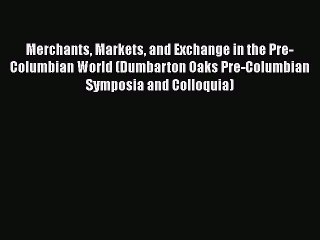 Merchants, Markets, and Exchange in the Pre-Columbian World (Dumbarton Oaks Pre-Columbian Symposia and Colloquia)